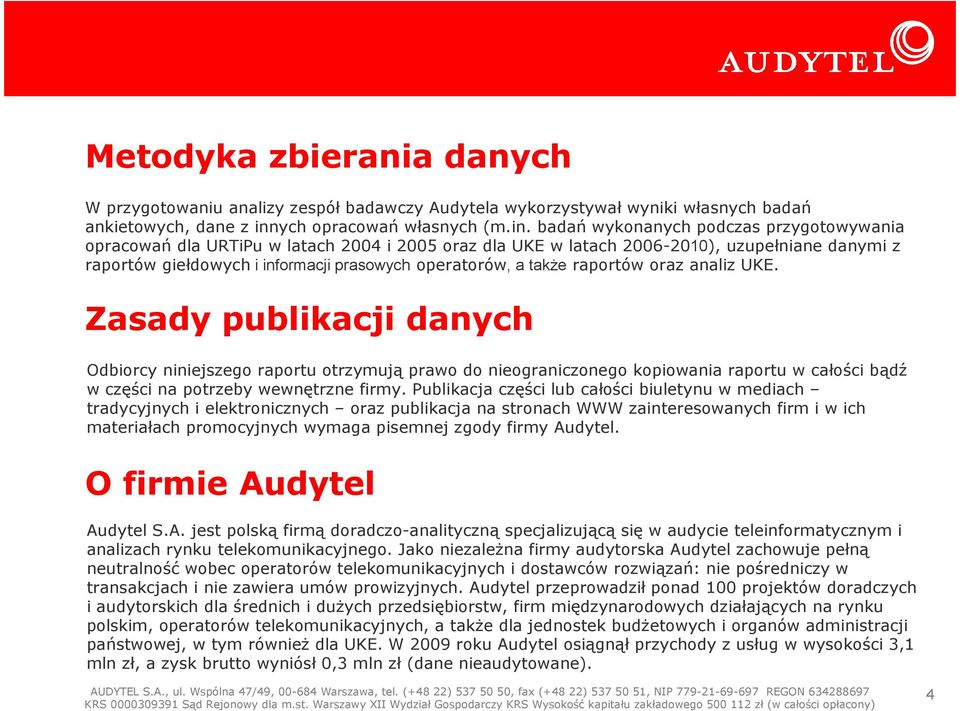 AUDYTEL

Metodyka zbierania danych

W przygotowaniu analizy zespół badawczy Audytela wykorzystywał wyniki własnych badań ankietowych, dane z innych opracowań własnych (m.in. badań wykonanych podczas przygotowywania opracowań dla URTiPu w latach 2004 i 2005 oraz dla UKE w latach 2006-2010), uzupełniane danymi z raportów giełdowych i informacji prasowych operatorów, a także raportów oraz analiz UKE.

Zasady publikacji danych

Odbiorcy niniejszego raportu otrzymują prawo do nieograniczonego kopiowania raportu w całości bądź w części na potrzeby wewnętrzne firmy. Publikacja części lub całości biuletynu w mediach – tradycyjnych i elektronicznych – oraz publikacja na stronach WWW zainteresowanych firm i w ich materiałach promocyjnych wymaga pisemnej zgody firmy Audytel.

O firmie Audytel

Audytel S.A. jest polską firmą doradczo-analityczną specjalizującą się w audycie teleinformatycznym i analizach rynku telekomunikacyjnego. Jako niezależna firmy audytorska Audytel zachowuje pełną neutralność wobec operatorów telekomunikacyjnych i dostawców rozwiązań: nie pośredniczy w transakcjach i nie zawiera umów prowizyjnych. Audytel przeprowadził ponad 100 projektów doradczych i audytorskich dla średnich i dużych przedsiębiorstw, firm międzynarodowych działających na rynku polskim, operatorów telekomunikacyjnych, a także dla jednostek budżetowych i organów administracji państwowej, w tym również dla UKE. W 2009 roku Audytel osiągnął przychody z usług w wysokości 3,1 mln zł, a zysk brutto wyniósł 0,3 mln zł (dane nieaudytowane).

AUDYTEL S.A., ul. Wspólna 47/49, 00-684 Warszawa, tel. (+48 22) 537 50 50, fax (+48 22) 537 50 51, NIP 779-21-69-697 REGON 634288697
KRS 0000309391 Sąd Rejonowy dla m.st. Warszawy XII Wydział Gospodarczy KRS Wysokość kapitału zakładowego 500 112 zł (w całości opłacony)

4